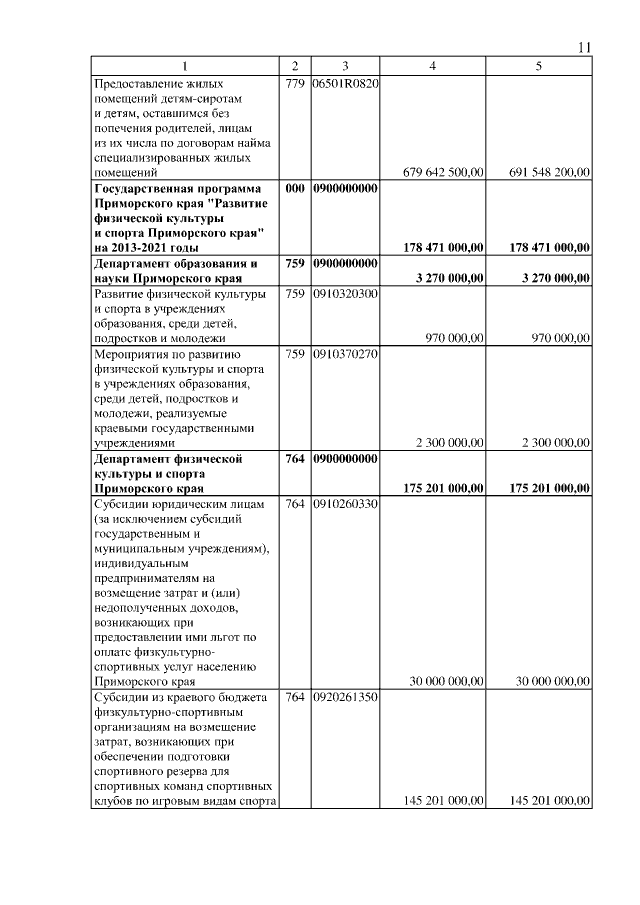 11

| 1 | 2 | 3 | 4 | 5 |
|---|---|---|---|---|
| Предоставление жилых помещений детям-сиротам и детям, оставшимся без попечения родителей, лицам из их числа по договорам найма специализированных жилых помещений | 779 | 06501R0820 | 679 642 500,00 | 691 548 200,00 |
| **Государственная программа Приморского края "Развитие физической культуры и спорта Приморского края" на 2013-2021 годы** | **000** | **0900000000** | **178 471 000,00** | **178 471 000,00** |
| **Департамент образования и науки Приморского края** | **759** | **0900000000** | **3 270 000,00** | **3 270 000,00** |
| Развитие физической культуры и спорта в учреждениях образования, среди детей, подростков и молодежи | 759 | 0910320300 | 970 000,00 | 970 000,00 |
| Мероприятия по развитию физической культуры и спорта в учреждениях образования, среди детей, подростков и молодежи, реализуемые краевыми государственными учреждениями | 759 | 0910370270 | 2 300 000,00 | 2 300 000,00 |
| **Департамент физической культуры и спорта Приморского края** | **764** | **0900000000** | **175 201 000,00** | **175 201 000,00** |
| Субсидии юридическим лицам (за исключением субсидий государственным и муниципальным учреждениям), индивидуальным предпринимателям на возмещение затрат и (или) недополученных доходов, возникающих при предоставлении ими льгот по оплате физкультурно-спортивных услуг населению Приморского края | 764 | 0910260330 | 30 000 000,00 | 30 000 000,00 |
| Субсидии из краевого бюджета физкультурно-спортивным организациям на возмещение затрат, возникающих при обеспечении подготовки спортивного резерва для спортивных команд спортивных клубов по игровым видам спорта | 764 | 0920261350 | 145 201 000,00 | 145 201 000,00 |